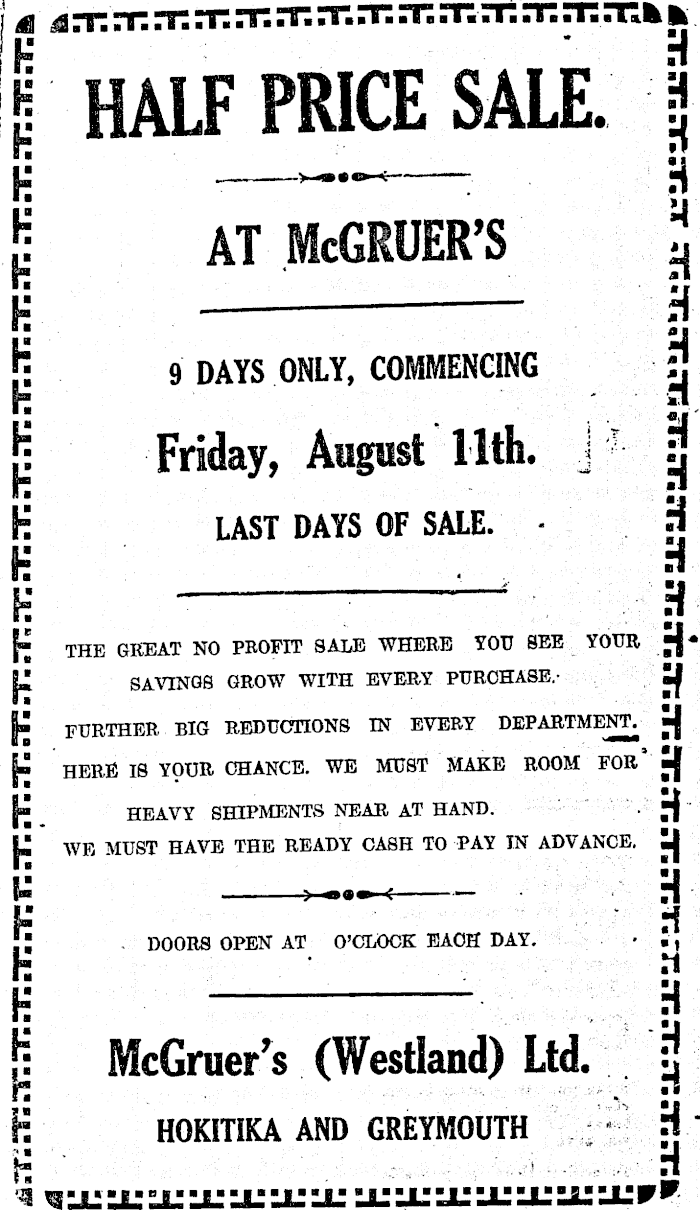 HALF PRICE SALE.

AT McGRUER'S

9 DAYS ONLY, COMMENCING

Friday, August 11th.

LAST DAYS OF SALE.

THE GREAT NO PROFIT SALE WHERE YOU SEE YOUR SAVINGS GROW WITH EVERY PURCHASE.

FURTHER BIG REDUCTIONS IN EVERY DEPARTMENT.

HERE IS YOUR CHANCE. WE MUST MAKE ROOM FOR HEAVY SHIPMENTS NEAR AT HAND.

WE MUST HAVE THE READY CASH TO PAY IN ADVANCE.

DOORS OPEN AT O'CLOCK EACH DAY.

McGruer's (Westland) Ltd.

HOKITIKA AND GREYMOUTH